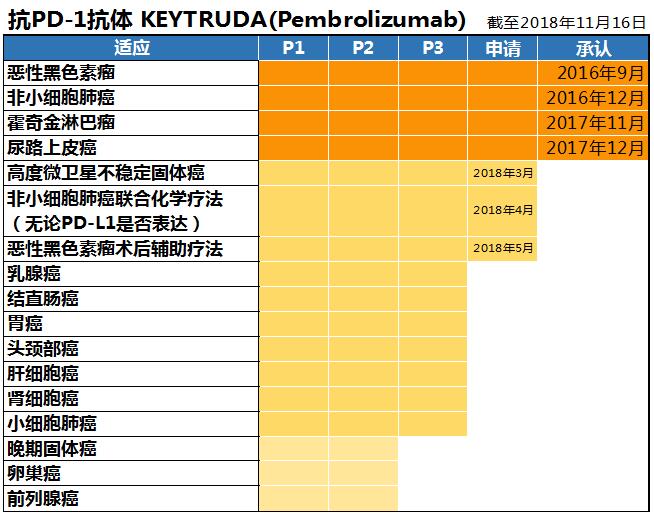 抗PD-1抗体 KEYTRUDA(Pembrolizumab)　截至2018年11月16日

| 适应 | P1 | P2 | P3 | 申请 | 承认 |
|---|---|---|---|---|---|
| 恶性黑色素瘤 | | | | | 2016年9月 |
| 非小细胞肺癌 | | | | | 2016年12月 |
| 霍奇金淋巴瘤 | | | | | 2017年11月 |
| 尿路上皮癌 | | | | | 2017年12月 |
| 高度微卫星不稳定固体癌 | | | | 2018年3月 | |
| 非小细胞肺癌联合化学疗法（无论PD-L1是否表达） | | | | 2018年4月 | |
| 恶性黑色素瘤术后辅助疗法 | | | | 2018年5月 | |
| 乳腺癌 | | | | | |
| 结直肠癌 | | | | | |
| 胃癌 | | | | | |
| 头颈部癌 | | | | | |
| 肝细胞癌 | | | | | |
| 肾细胞癌 | | | | | |
| 小细胞肺癌 | | | | | |
| 晚期固体癌 | | | | | |
| 卵巢癌 | | | | | |
| 前列腺癌 | | | | | |